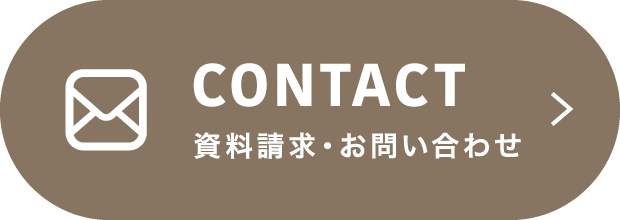 CONTACT
資料請求・お問い合わせ